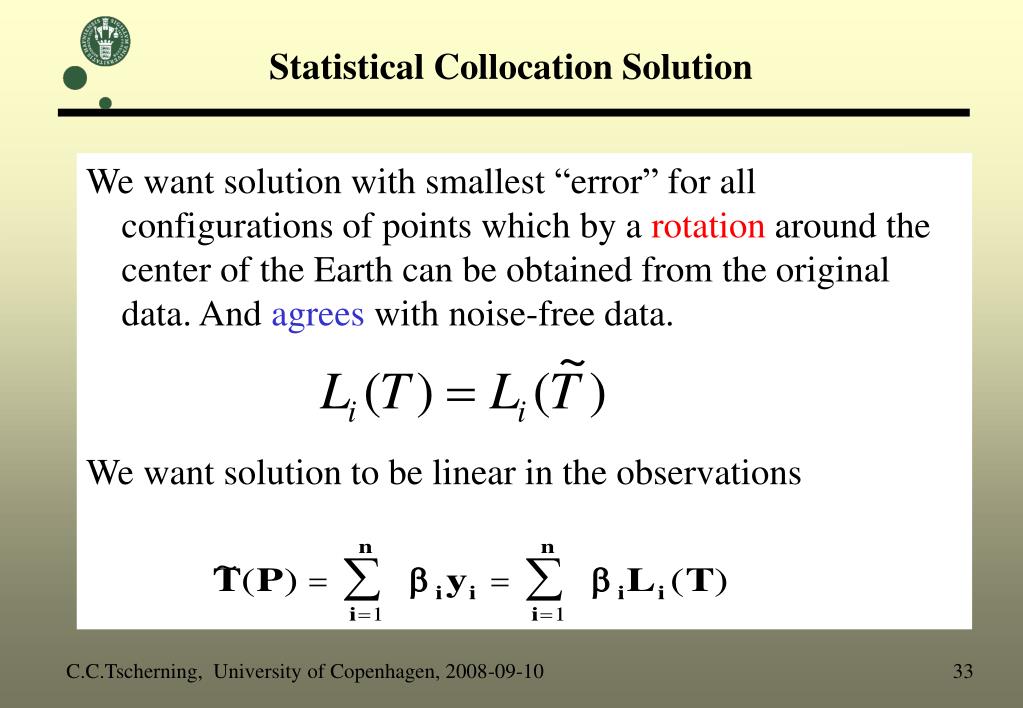 Statistical Collocation Solution

We want solution with smallest “error” for all configurations of points which by a rotation around the center of the Earth can be obtained from the original data. And agrees with noise-free data.

$L_i(T) = L_i(\tilde{T})$

We want solution to be linear in the observations

$\tilde{\mathbf{T}}(\mathbf{P}) = \sum_{\mathbf{i}=1}^{\mathbf{n}} \beta_{\mathbf{i}} \mathbf{y}_{\mathbf{i}} = \sum_{\mathbf{i}=1}^{\mathbf{n}} \beta_{\mathbf{i}} \mathbf{L}_{\mathbf{i}}(\mathbf{T})$

C.C.Tscherning, University of Copenhagen, 2008-09-10

33